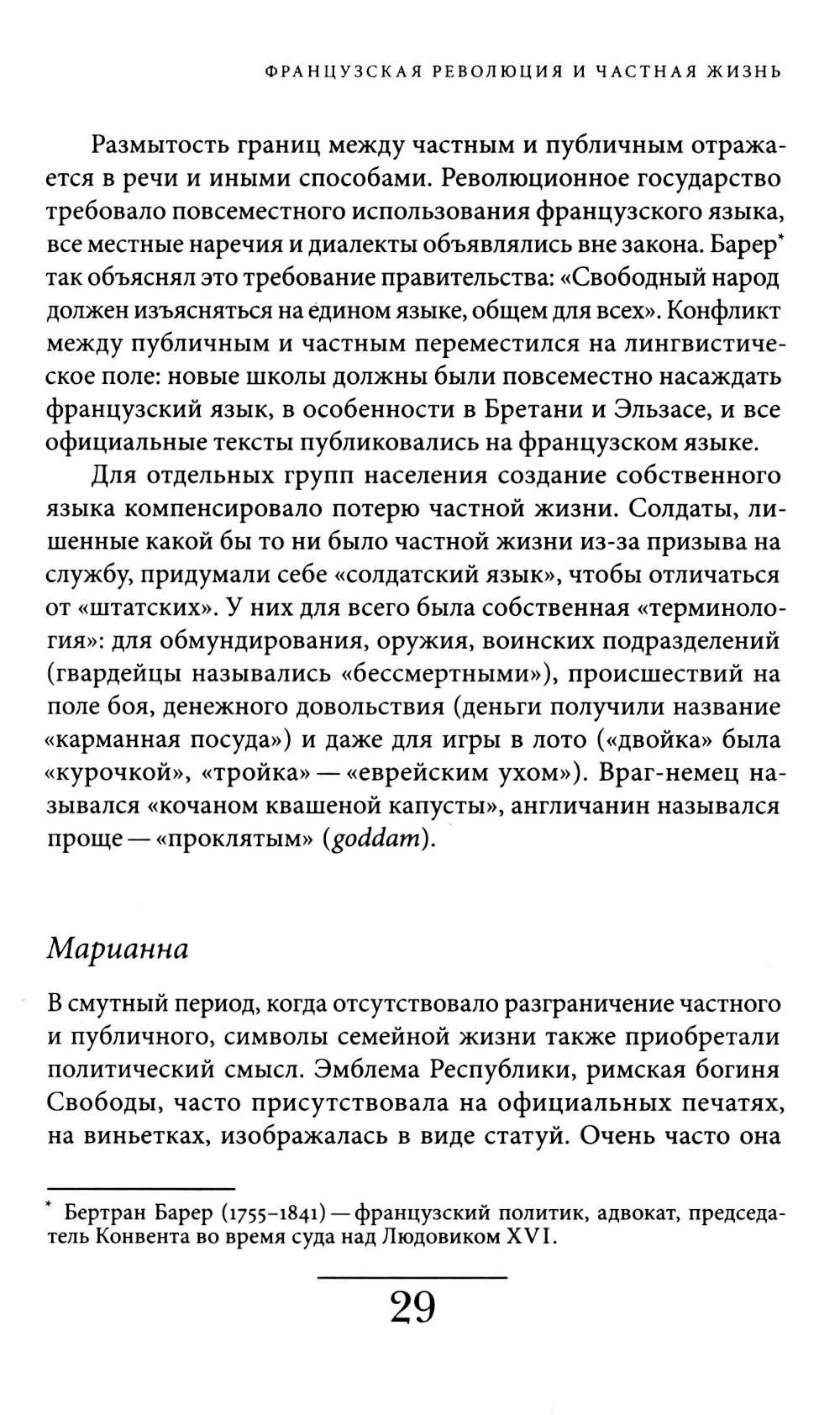 ФРАНЦУЗСКАЯ РЕВОЛЮЦИЯ И ЧАСТНАЯ ЖИЗНЬ

Размытость границ между частным и публичным отражается в речи и иными способами. Революционное государство требовало повсеместного использования французского языка, все местные наречия и диалекты объявлялись вне закона. Барер* так объяснял это требование правительства: «Свободный народ должен изъясняться на едином языке, общем для всех». Конфликт между публичным и частным переместился на лингвистическое поле: новые школы должны были повсеместно насаждать французский язык, в особенности в Бретани и Эльзасе, и все официальные тексты публиковались на французском языке.

Для отдельных групп населения создание собственного языка компенсировало потерю частной жизни. Солдаты, лишенные какой бы то ни было частной жизни из-за призыва на службу, придумали себе «солдатский язык», чтобы отличаться от «штатских». У них для всего была собственная «терминология»: для обмундирования, оружия, воинских подразделений (гвардейцы назывались «бессмертными»), происшествий на поле боя, денежного довольствия (деньги получили название «карманная посуда») и даже для игры в лото («двойка» была «курочкой», «тройка» — «еврейским ухом»). Враг-немец назывался «кочаном квашеной капусты», англичанин назывался проще — «проклятым» (goddam).

Марианна

В смутный период, когда отсутствовало разграничение частного и публичного, символы семейной жизни также приобретали политический смысл. Эмблема Республики, римская богиня Свободы, часто присутствовала на официальных печатях, на виньетках, изображалась в виде статуй. Очень часто она

* Бертран Барер (1755–1841) — французский политик, адвокат, председатель Конвента во время суда над Людовиком XVI.

29